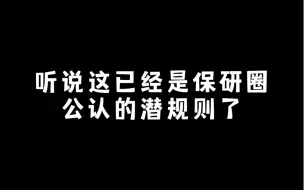 听说这已经是保研圈公认的潜规则了